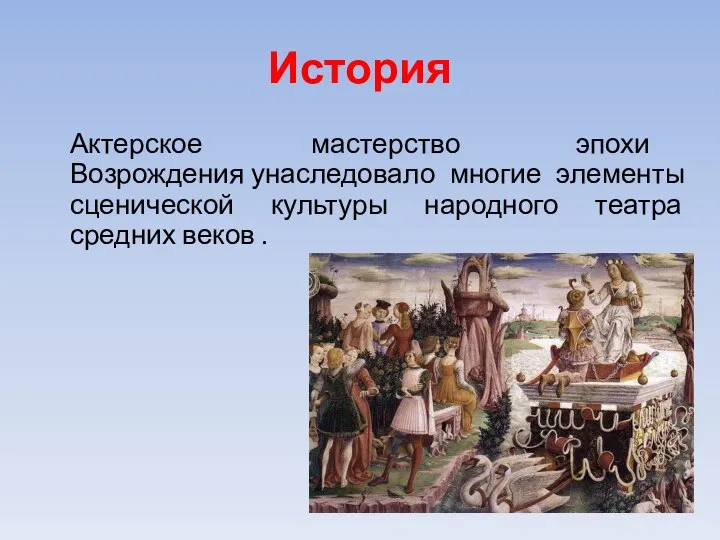 История

Актерское мастерство эпохи Возрождения унаследовало многие элементы сценической культуры народного театра средних веков .